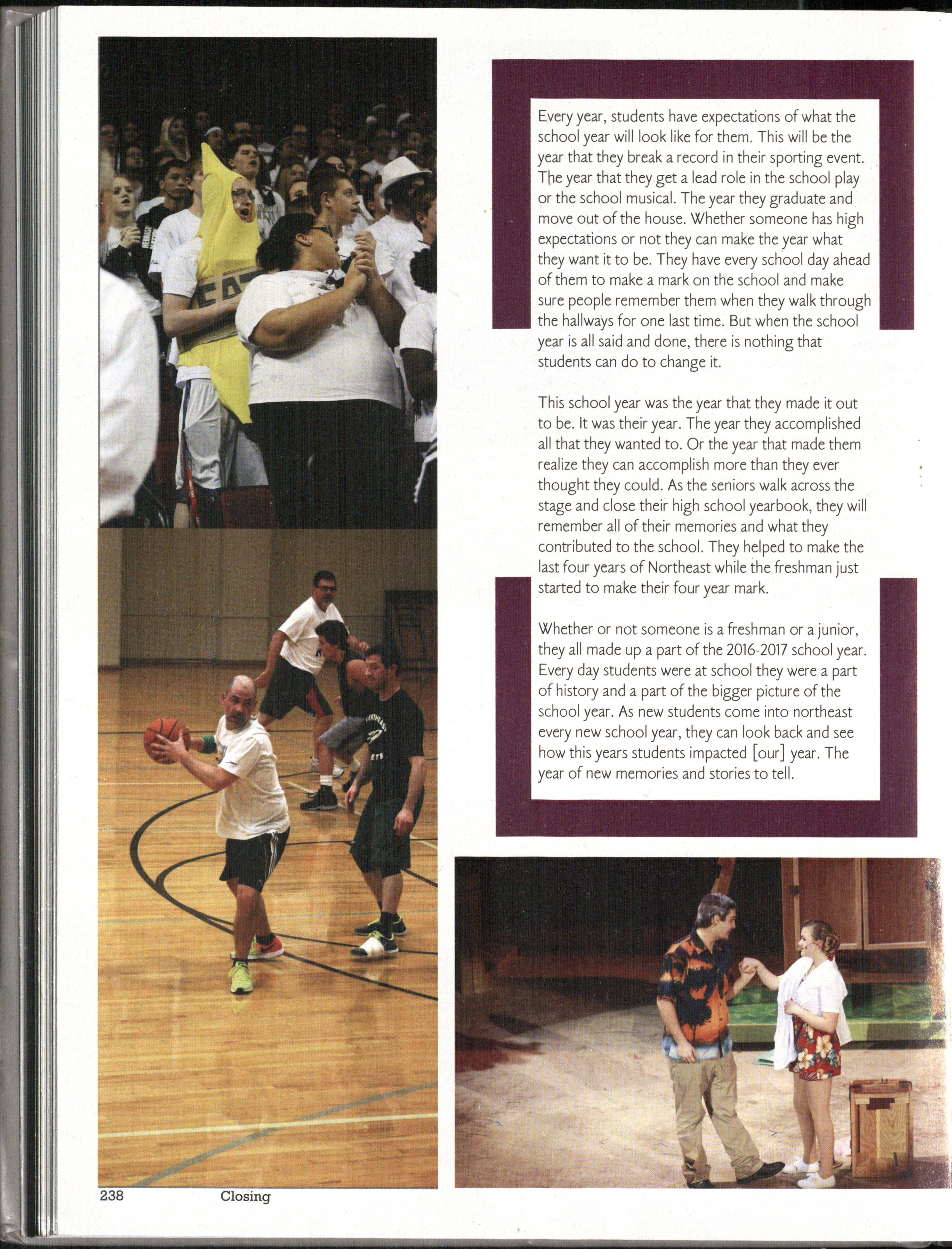 Every year, students have expectations of what the school year will look like for them. This will be the year that they break a record in their sporting event. The year that they get a lead role in the school play or the school musical. The year they graduate and move out of the house. Whether someone has high expectations or not they can make the year what they want it to be. They have every school day ahead of them to make a mark on the school and make sure people remember them when they walk through the hallways for one last time. But when the school year is all said and done, there is nothing that students can do to change it.

This school year was the year that they made it out to be. It was their year. The year they accomplished all that they wanted to. Or the year that made them realize they can accomplish more than they ever thought they could. As the seniors walk across the stage and close their high school yearbook, they will remember all of their memories and what they contributed to the school. They helped to make the last four years of Northeast while the freshman just started to make their four year mark.

Whether or not someone is a freshman or a junior, they all made up a part of the 2016-2017 school year. Every day students were at school they were a part of history and a part of the bigger picture of the school year. As new students come into northeast every new school year, they can look back and see how this years students impacted [our] year. The year of new memories and stories to tell.

238 Closing